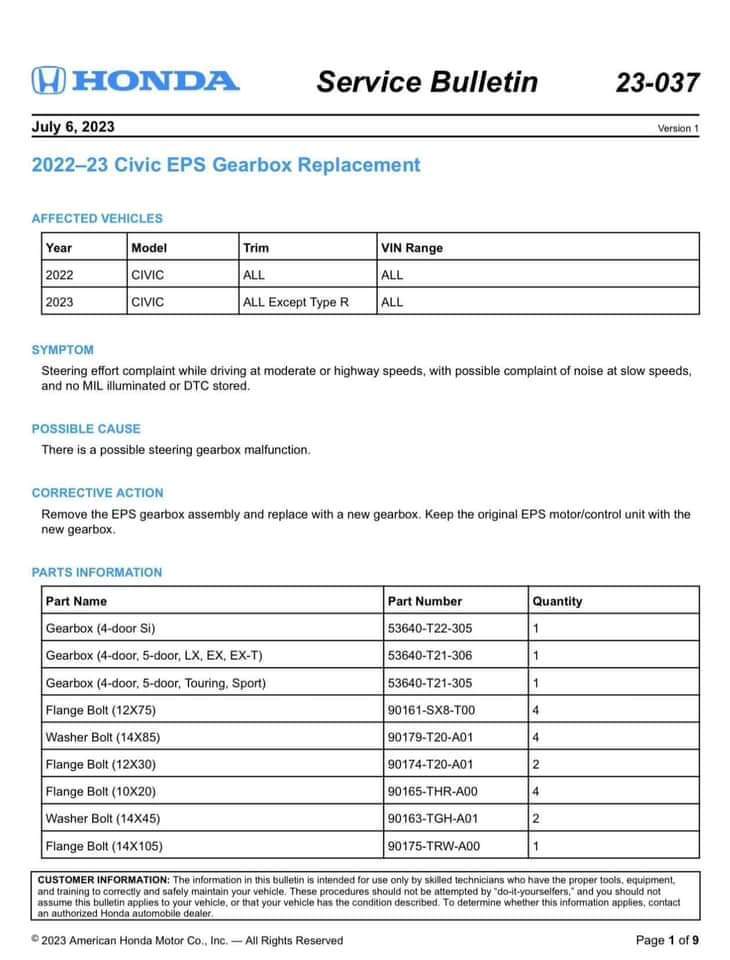 HONDA Service Bulletin 23-037

July 6, 2023 Version 1

2022–23 Civic EPS Gearbox Replacement

AFFECTED VEHICLES

| Year | Model | Trim | VIN Range |
|---|---|---|---|
| 2022 | CIVIC | ALL | ALL |
| 2023 | CIVIC | ALL Except Type R | ALL |

SYMPTOM

Steering effort complaint while driving at moderate or highway speeds, with possible complaint of noise at slow speeds, and no MIL illuminated or DTC stored.

POSSIBLE CAUSE

There is a possible steering gearbox malfunction.

CORRECTIVE ACTION

Remove the EPS gearbox assembly and replace with a new gearbox. Keep the original EPS motor/control unit with the new gearbox.

PARTS INFORMATION

| Part Name | Part Number | Quantity |
|---|---|---|
| Gearbox (4-door Si) | 53640-T22-305 | 1 |
| Gearbox (4-door, 5-door, LX, EX, EX-T) | 53640-T21-306 | 1 |
| Gearbox (4-door, 5-door, Touring, Sport) | 53640-T21-305 | 1 |
| Flange Bolt (12X75) | 90161-SX8-T00 | 4 |
| Washer Bolt (14X85) | 90179-T20-A01 | 4 |
| Flange Bolt (12X30) | 90174-T20-A01 | 2 |
| Flange Bolt (10X20) | 90165-THR-A00 | 4 |
| Washer Bolt (14X45) | 90163-TGH-A01 | 2 |
| Flange Bolt (14X105) | 90175-TRW-A00 | 1 |

CUSTOMER INFORMATION: The information in this bulletin is intended for use only by skilled technicians who have the proper tools, equipment, and training to correctly and safely maintain your vehicle. These procedures should not be attempted by "do-it-yourselfers," and you should not assume this bulletin applies to your vehicle, or that your vehicle has the condition described. To determine whether this information applies, contact an authorized Honda automobile dealer.

© 2023 American Honda Motor Co., Inc. — All Rights Reserved

Page 1 of 9